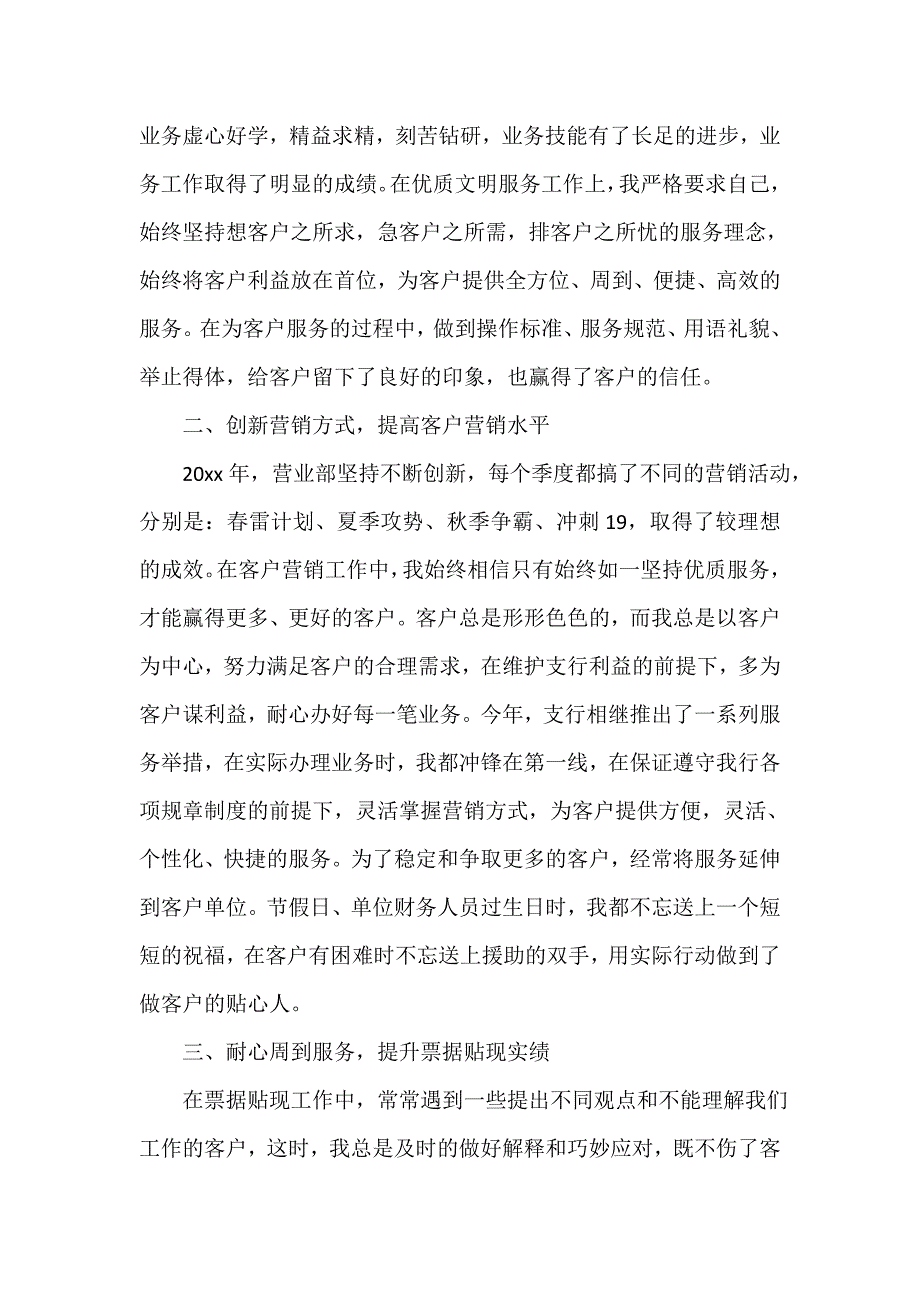 业务虚心好学，精益求精，刻苦钻研，业务技能有了长足的进步，业务工作取得了明显的成绩。在优质文明服务工作上，我严格要求自己，始终坚持想客户之所求，急客户之所需，排客户之所忧的服务理念，始终将客户利益放在首位，为客户提供全方位、周到、便捷、高效的服务。在为客户服务的过程中，做到操作标准、服务规范、用语礼貌、举止得体，给客户留下了良好的印象，也赢得了客户的信任。

二、创新营销方式，提高客户营销水平

20xx 年，营业部坚持不断创新，每个季度都搞了不同的营销活动，分别是：春雷计划、夏季攻势、秋季争霸、冲刺 19，取得了较理想的成效。在客户营销工作中，我始终相信只有始终如一坚持优质服务，才能赢得更多、更好的客户。客户总是形形色色的，而我总是以客户为中心，努力满足客户的合理需求，在维护支行利益的前提下，多为客户谋利益，耐心办好每一笔业务。今年，支行相继推出了一系列服务举措，在实际办理业务时，我都冲锋在第一线，在保证遵守我行各项规章制度的前提下，灵活掌握营销方式，为客户提供方便，灵活、个性化、快捷的服务。为了稳定和争取更多的客户，经常将服务延伸到客户单位。节假日、单位财务人员过生日时，我都不忘送上一个短短的祝福，在客户有困难时不忘送上援助的双手，用实际行动做到了做客户的贴心人。

三、耐心周到服务，提升票据贴现实绩

在票据贴现工作中，常常遇到一些提出不同观点和不能理解我们工作的客户，这时，我总是及时的做好解释和巧妙应对，既不伤了客